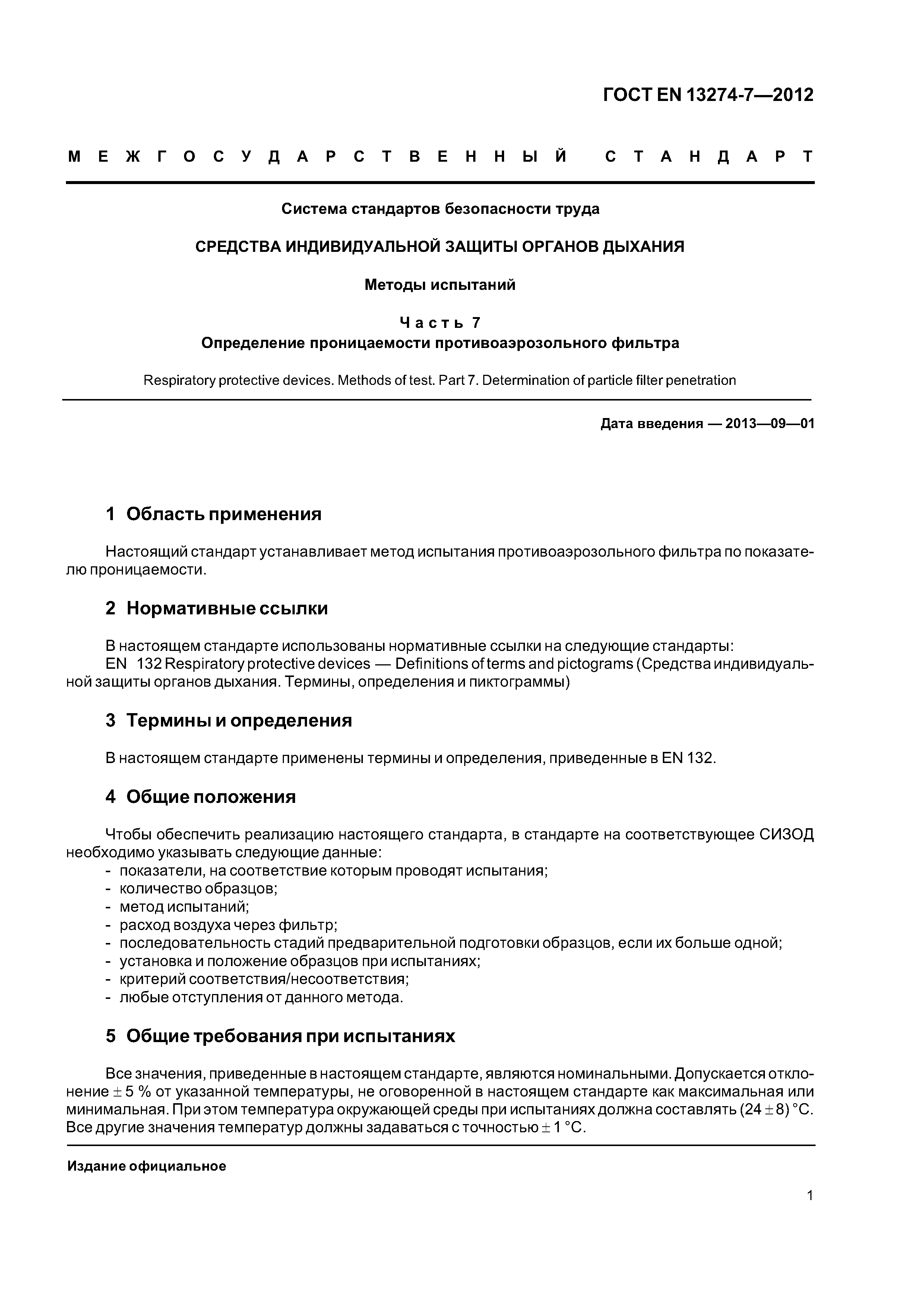 ГОСТ EN 13274-7—2012

МЕЖГОСУДАРСТВЕННЫЙ СТАНДАРТ

Система стандартов безопасности труда

СРЕДСТВА ИНДИВИДУАЛЬНОЙ ЗАЩИТЫ ОРГАНОВ ДЫХАНИЯ

Методы испытаний

Часть 7
Определение проницаемости противоаэрозольного фильтра

Respiratory protective devices. Methods of test. Part 7. Determination of particle filter penetration

Дата введения — 2013—09—01

1 Область применения

Настоящий стандарт устанавливает метод испытания противоаэрозольного фильтра по показателю проницаемости.

2 Нормативные ссылки

В настоящем стандарте использованы нормативные ссылки на следующие стандарты:
EN 132 Respiratory protective devices — Definitions of terms and pictograms (Средства индивидуальной защиты органов дыхания. Термины, определения и пиктограммы)

3 Термины и определения

В настоящем стандарте применены термины и определения, приведенные в EN 132.

4 Общие положения

Чтобы обеспечить реализацию настоящего стандарта, в стандарте на соответствующее СИЗОД необходимо указывать следующие данные:
- показатели, на соответствие которым проводят испытания;
- количество образцов;
- метод испытаний;
- расход воздуха через фильтр;
- последовательность стадий предварительной подготовки образцов, если их больше одной;
- установка и положение образцов при испытаниях;
- критерий соответствия/несоответствия;
- любые отступления от данного метода.

5 Общие требования при испытаниях

Все значения, приведенные в настоящем стандарте, являются номинальными. Допускается отклонение $\pm$ 5 % от указанной температуры, не оговоренной в настоящем стандарте как максимальная или минимальная. При этом температура окружающей среды при испытаниях должна составлять (24 $\pm$ 8) °С. Все другие значения температур должны задаваться с точностью $\pm$ 1 °С.

Издание официальное

1